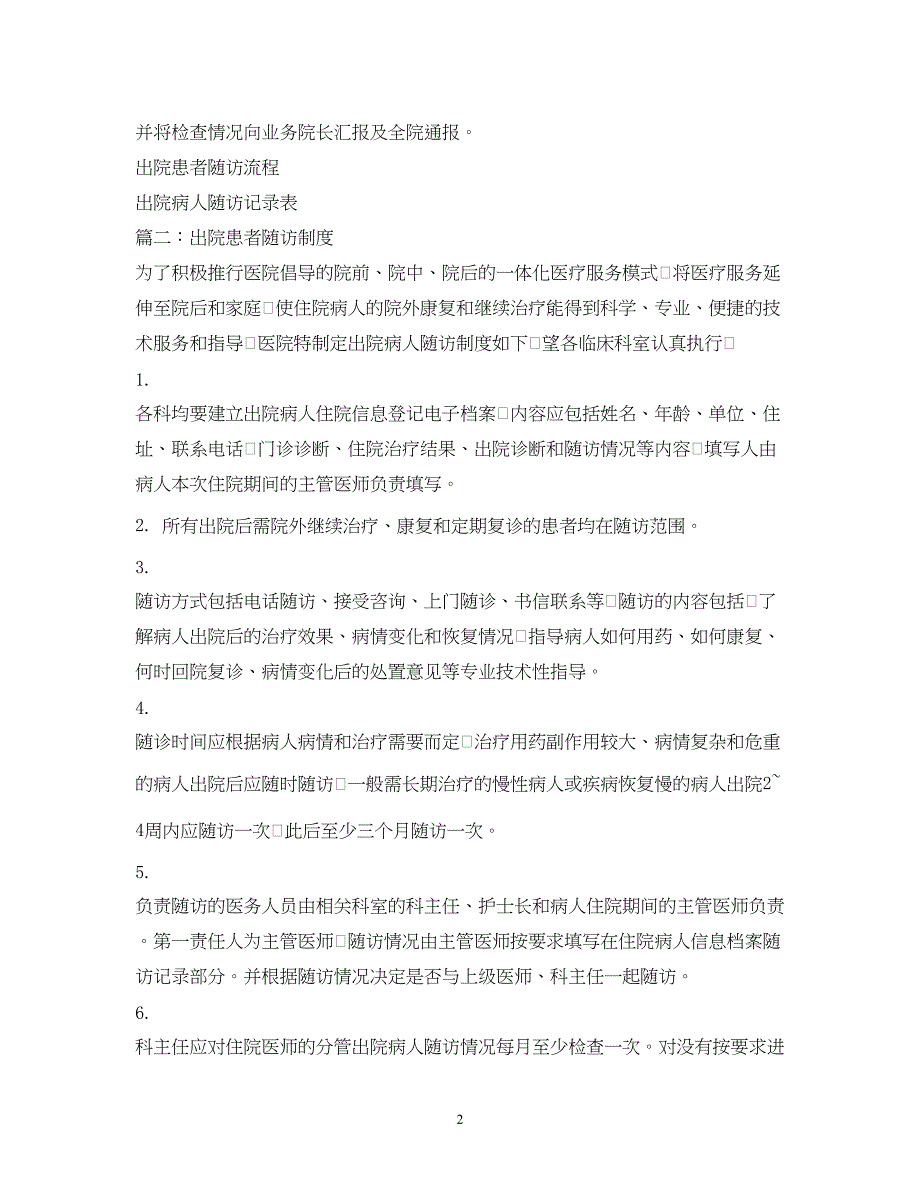 并将检查情况向业务院长汇报及全院通报。

出院患者随访流程

出院病人随访记录表

篇二：出院患者随访制度

为了积极推行医院倡导的院前、院中、院后的一体化医疗服务模式□将医疗服务延伸至院后和家庭□使住院病人的院外康复和继续治疗能得到科学、专业、便捷的技术服务和指导□医院特制定出院病人随访制度如下□望各临床科室认真执行□

1.

各科均要建立出院病人住院信息登记电子档案□内容应包括姓名、年龄、单位、住址、联系电话□门诊诊断、住院治疗结果、出院诊断和随访情况等内容□填写人由病人本次住院期间的主管医师负责填写。

2. 所有出院后需院外继续治疗、康复和定期复诊的患者均在随访范围。

3.

随访方式包括电话随访、接受咨询、上门随诊、书信联系等□随访的内容包括□了解病人出院后的治疗效果、病情变化和恢复情况□指导病人如何用药、如何康复、何时回院复诊、病情变化后的处置意见等专业技术性指导。

4.

随诊时间应根据病人病情和治疗需要而定□治疗用药副作用较大、病情复杂和危重的病人出院后应随时随访□一般需长期治疗的慢性病人或疾病恢复慢的病人出院2~4周内应随访一次□此后至少三个月随访一次。

5.

负责随访的医务人员由相关科室的科主任、护士长和病人住院期间的主管医师负责。第一责任人为主管医师□随访情况由主管医师按要求填写在住院病人信息档案随访记录部分。并根据随访情况决定是否与上级医师、科主任一起随访。

6.

科主任应对住院医师的分管出院病人随访情况每月至少检查一次。对没有按要求进

2